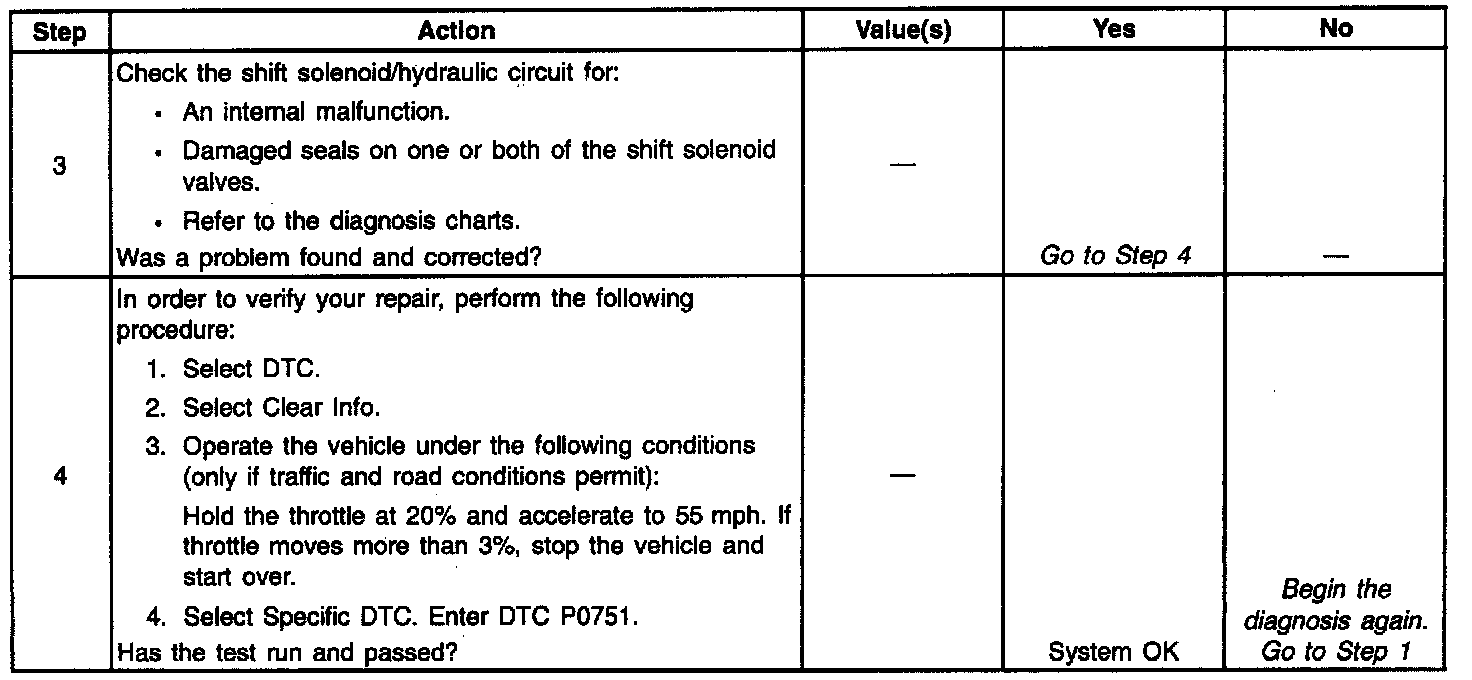 | Step | Action | Value(s) | Yes | No |
|---|---|---|---|---|
| 3 | Check the shift solenoid/hydraulic circuit for: • An internal malfunction. • Damaged seals on one or both of the shift solenoid valves. • Refer to the diagnosis charts. Was a problem found and corrected? | — | Go to Step 4 | — |
| 4 | In order to verify your repair, perform the following procedure: 1. Select DTC. 2. Select Clear Info. 3. Operate the vehicle under the following conditions (only if traffic and road conditions permit): Hold the throttle at 20% and accelerate to 55 mph. If throttle moves more than 3%, stop the vehicle and start over. 4. Select Specific DTC. Enter DTC P0751. Has the test run and passed? | — | System OK | Begin the diagnosis again. Go to Step 1 |